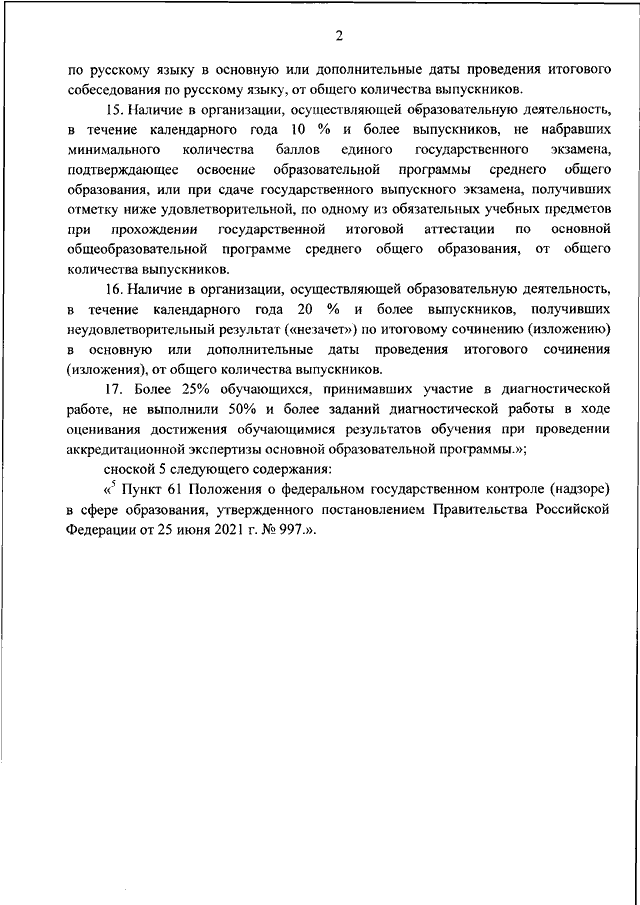 2

по русскому языку в основную или дополнительные даты проведения итогового собеседования по русскому языку, от общего количества выпускников.

15. Наличие в организации, осуществляющей образовательную деятельность, в течение календарного года 10 % и более выпускников, не набравших минимального количества баллов единого государственного экзамена, подтверждающее освоение образовательной программы среднего общего образования, или при сдаче государственного выпускного экзамена, получивших отметку ниже удовлетворительной, по одному из обязательных учебных предметов при прохождении государственной итоговой аттестации по основной общеобразовательной программе среднего общего образования, от общего количества выпускников.

16. Наличие в организации, осуществляющей образовательную деятельность, в течение календарного года 20 % и более выпускников, получивших неудовлетворительный результат («незачет») по итоговому сочинению (изложению) в основную или дополнительные даты проведения итогового сочинения (изложения), от общего количества выпускников.

17. Более 25% обучающихся, принимавших участие в диагностической работе, не выполнили 50% и более заданий диагностической работы в ходе оценивания достижения обучающимися результатов обучения при проведении аккредитационной экспертизы основной образовательной программы.»;

сноской 5 следующего содержания:

«$^5$ Пункт 61 Положения о федеральном государственном контроле (надзоре) в сфере образования, утвержденного постановлением Правительства Российской Федерации от 25 июня 2021 г. № 997.».